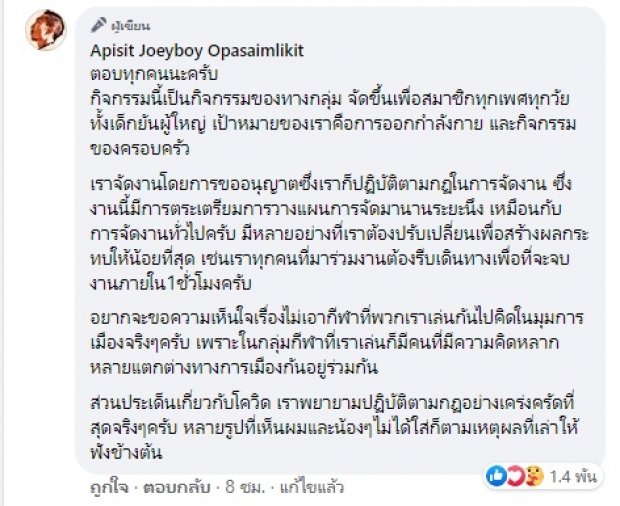 ผู้เขียน

Apisit Joeyboy Opasaimlikit

ตอบทุกคนนะครับ
กิจกรรมนี้เป็นกิจกรรมของทางกลุ่ม จัดขึ้นเพื่อสมาชิกทุกเพศทุกวัย ทั้งเด็กยันผู้ใหญ่ เป้าหมายของเราคือการออกกำลังกาย และกิจกรรมของครอบครัว

เราจัดงานโดยการขออนุญาตซึ่งเราก็ปฏิบัติตามกฏในการจัดงาน ซึ่งงานนี้มีการตระเตรียมการวางแผนการจัดมานานระยะนึง เหมือนกับการจัดงานทั่วไปครับ มีหลายอย่างที่เราต้องปรับเปลี่ยนเพื่อสร้างผลกระทบให้น้อยที่สุด เช่นเราทุกคนที่มาร่วมงานต้องรีบเดินทางเพื่อที่จะจบงานภายใน1ชั่วโมงครับ

อยากจะขอความเห็นใจเรื่องไม่เอากีฬาที่พวกเราเล่นกันไปคิดในมุมการเมืองจริงๆครับ เพราะในกลุ่มกีฬาที่เราเล่นก็มีคนที่มีความคิดหลากหลายแตกต่างทางการเมืองกันอยู่ร่วมกัน

ส่วนประเด็นเกี่ยวกับโควิด เราพยายามปฏิบัติตามกฏอย่างเคร่งครัดที่สุดจริงๆครับ หลายรูปที่เห็นผมและน้องๆไม่ได้ใส่ก็ตามเหตุผลที่เล่าให้ฟังข้างต้น

1.4 พัน

ถูกใจ · ตอบกลับ · 8 ชม. · แก้ไขแล้ว